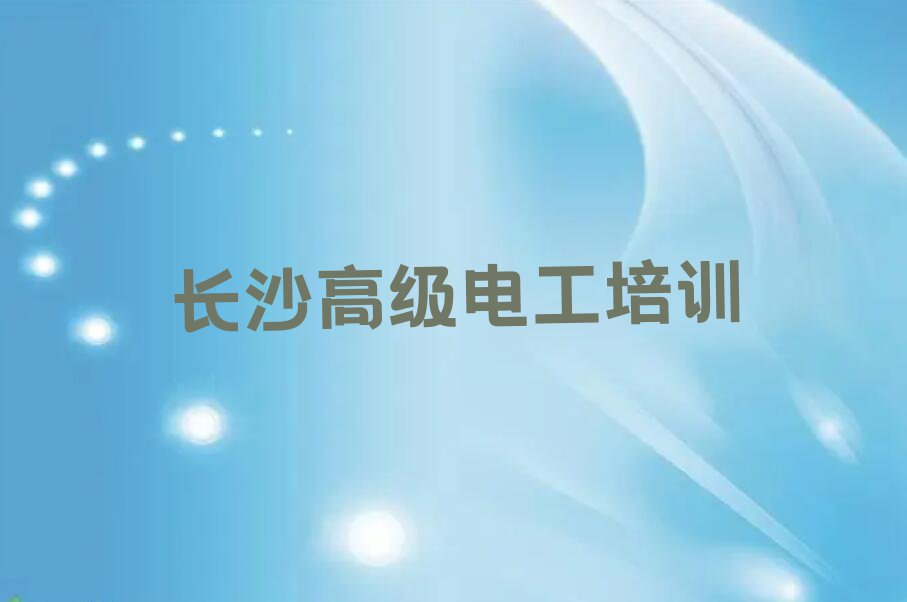 长沙高级电工培训